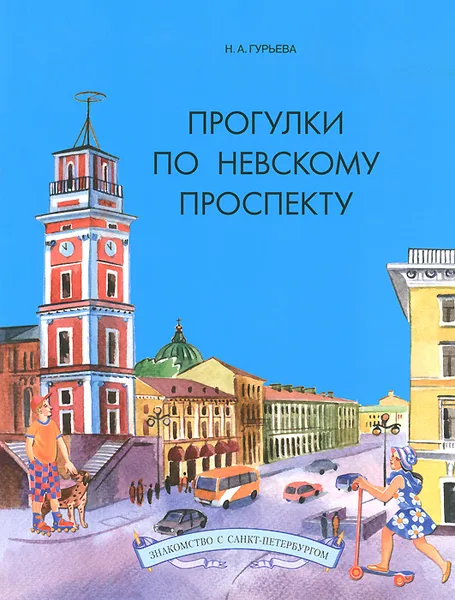 Н. А. ГУРЬЕВА

ПРОГУЛКИ ПО НЕВСКОМУ ПРОСПЕКТУ

ЗНАКОМСТВО С САНКТ-ПЕТЕРБУРГОМ